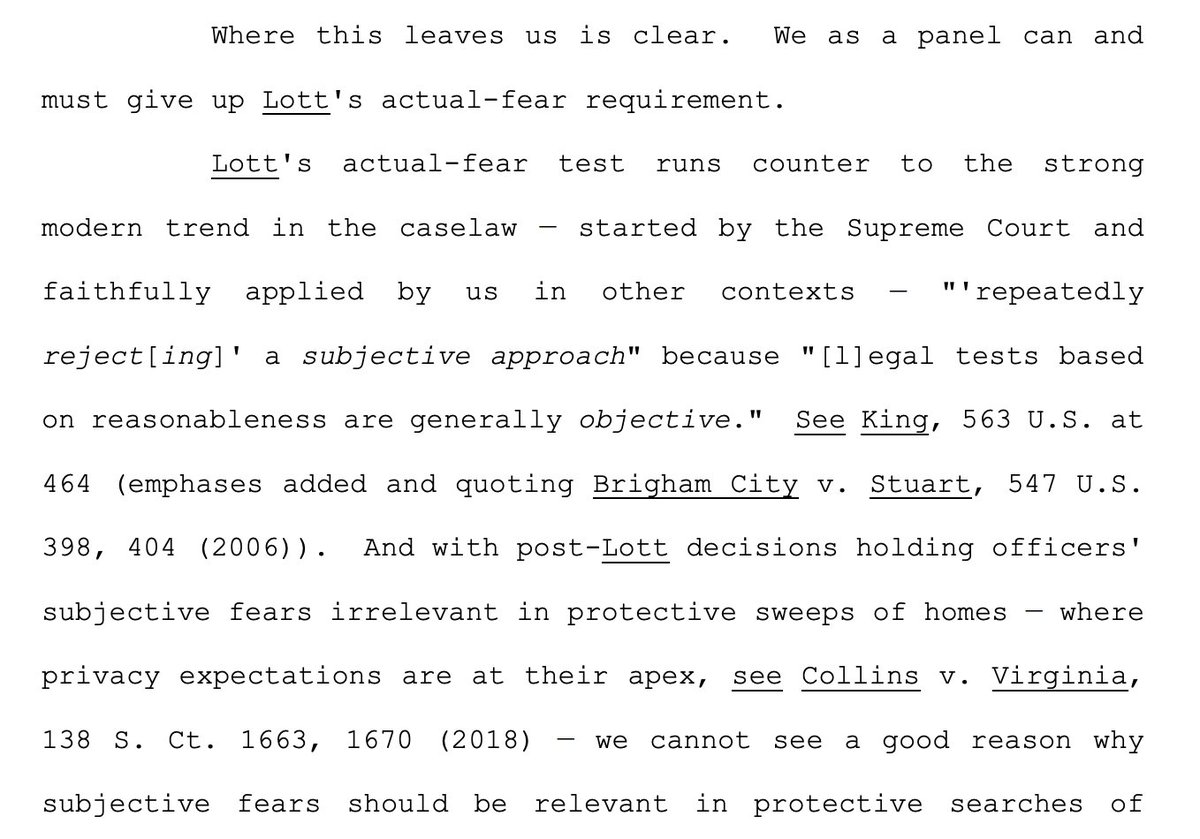 Where this leaves us is clear. We as a panel can and must give up Lott's actual-fear requirement.

Lott's actual-fear test runs counter to the strong modern trend in the caselaw — started by the Supreme Court and faithfully applied by us in other contexts — "'repeatedly reject[ing]' a subjective approach" because "[l]egal tests based on reasonableness are generally objective." See King, 563 U.S. at 464 (emphases added and quoting Brigham City v. Stuart, 547 U.S. 398, 404 (2006)). And with post-Lott decisions holding officers' subjective fears irrelevant in protective sweeps of homes — where privacy expectations are at their apex, see Collins v. Virginia, 138 S. Ct. 1663, 1670 (2018) — we cannot see a good reason why subjective fears should be relevant in protective searches of